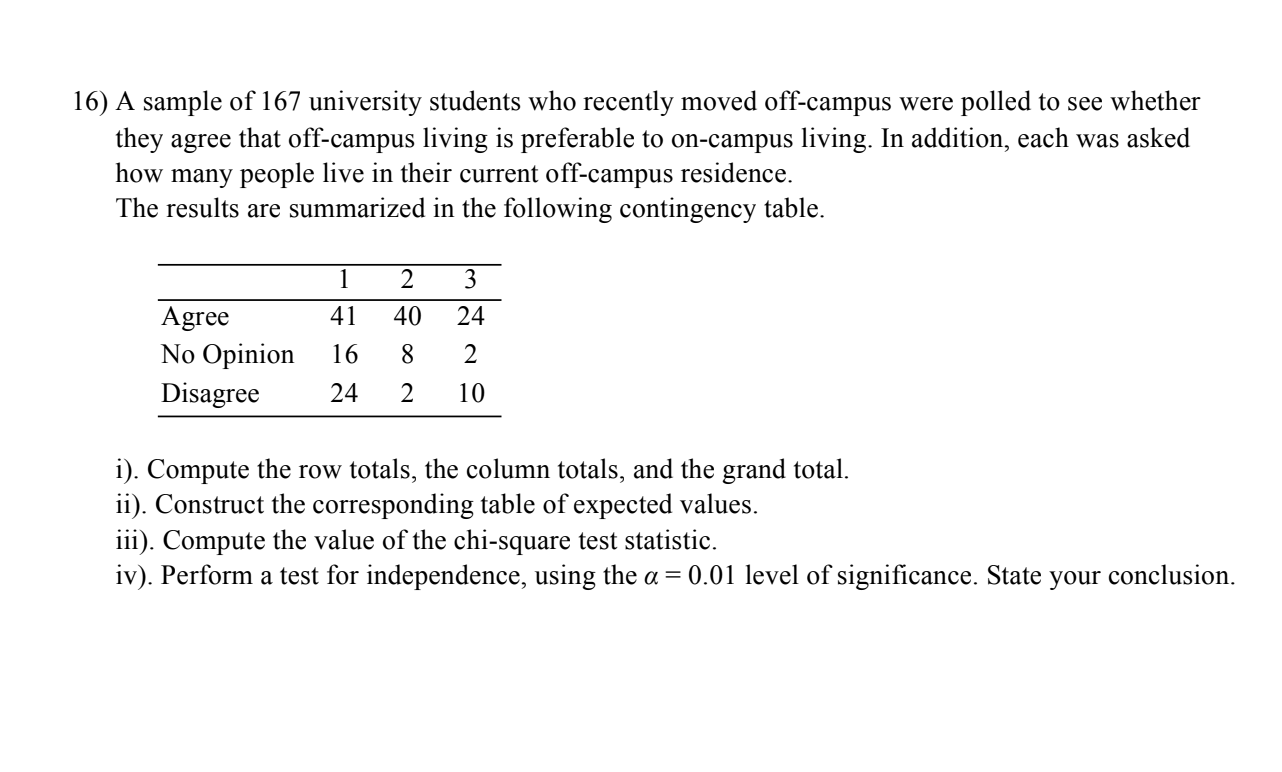 16) A sample of 167 university students who recently moved off-campus were polled to see whether they agree that off-campus living is preferable to on-campus living. In addition, each was asked how many people live in their current off-campus residence.
The results are summarized in the following contingency table.

| | 1 | 2 | 3 |
|---|---|---|---|
| Agree | 41 | 40 | 24 |
| No Opinion | 16 | 8 | 2 |
| Disagree | 24 | 2 | 10 |

i). Compute the row totals, the column totals, and the grand total.
ii). Construct the corresponding table of expected values.
iii). Compute the value of the chi-square test statistic.
iv). Perform a test for independence, using the $\alpha = 0.01$ level of significance. State your conclusion.